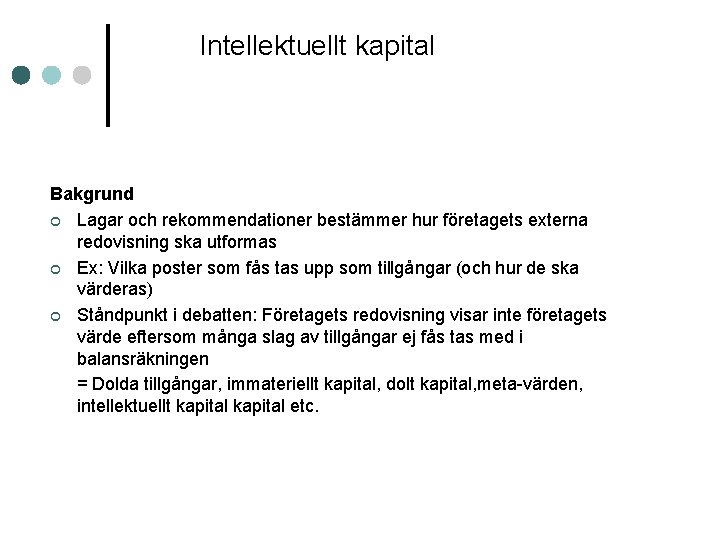 Intellektuellt kapital

Bakgrund

Lagar och rekommendationer bestämmer hur företagets externa redovisning ska utformas

Ex: Vilka poster som fås tas upp som tillgångar (och hur de ska värderas)

Ståndpunkt i debatten: Företagets redovisning visar inte företagets värde eftersom många slag av tillgångar ej fås tas med i balansräkningen

= Dolda tillgångar, immateriellt kapital, dolt kapital,meta-värden, intellektuellt kapital kapital etc.